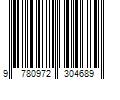 9 780972 304689